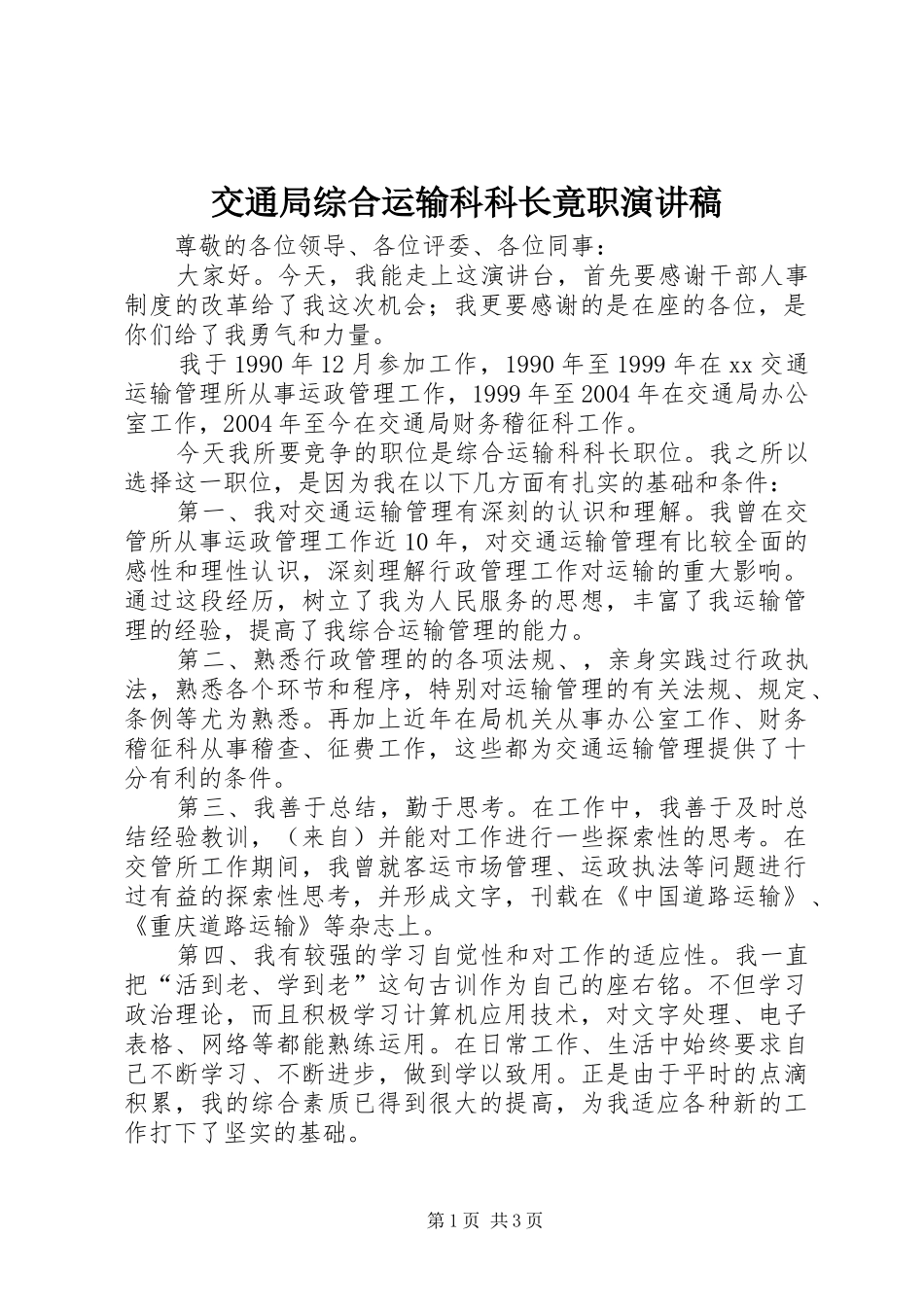 交通局综合运输科科长竟职演讲稿

尊敬的各位领导、各位评委、各位同事：

大家好。今天，我能走上这演讲台，首先要感谢干部人事制度的改革给了我这次机会；我更要感谢的是在座的各位，是你们给了我勇气和力量。

我于1990年12月参加工作，1990年至1999年在xx交通运输管理所从事运政管理工作，1999年至2004年在交通局办公室工作，2004年至今在交通局财务稽征科工作。

今天我所要竞争的职位是综合运输科科长职位。我之所以选择这一职位，是因为我在以下几方面有扎实的基础和条件：

第一、我对交通运输管理有深刻的认识和理解。我曾在交管所从事运政管理工作近10年，对交通运输管理有比较全面的感性和理性认识，深刻理解行政管理工作对运输的重大影响。通过这段经历，树立了我为人民服务的思想，丰富了我运输管理的经验，提高了我综合运输管理的能力。

第二、熟悉行政管理的的各项法规、，亲身实践过行政执法，熟悉各个环节和程序，特别对运输管理的有关法规、规定、条例等尤为熟悉。再加上近年在局机关从事办公室工作、财务稽征科从事稽查、征费工作，这些都为交通运输管理提供了十分有利的条件。

第三、我善于总结，勤于思考。在工作中，我善于及时总结经验教训，（来自）并能对工作进行一些探索性的思考。在交管所工作期间，我曾就客运市场管理、运政执法等问题进行过有益的探索性思考，并形成文字，刊载在《中国道路运输》、《重庆道路运输》等杂志上。

第四、我有较强的学习自觉性和对工作的适应性。我一直把“活到老、学到老”这句古训作为自己的座右铭。不但学习政治理论，而且积极学习计算机应用技术，对文字处理、电子表格、网络等都能熟练运用。在日常工作、生活中始终要求自己不断学习、不断进步，做到学以致用。正是由于平时的点滴积累，我的综合素质已得到很大的提高，为我适应各种新的工作打下了坚实的基础。

第1页 共3页